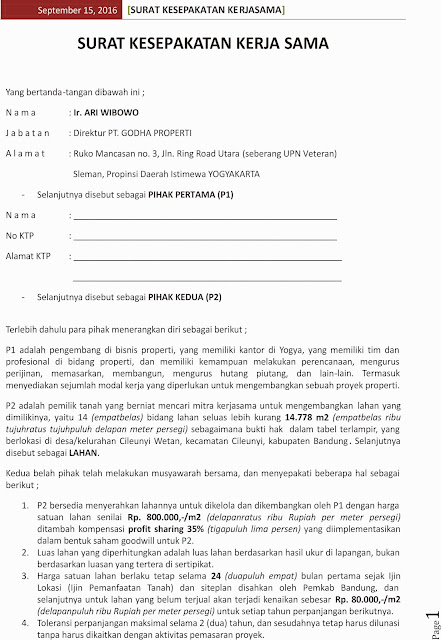 September 15, 2016 [SURAT KESEPAKATAN KERJASAMA]

SURAT KESEPAKATAN KERJA SAMA

Yang bertanda-tangan dibawah ini ;

N a m a : Ir. ARI WIBOWO

J a b a t a n : Direktur PT. GODHA PROPERTI

A l a m a t : Ruko Mancasan no. 3, Jln. Ring Road Utara (seberang UPN Veteran) Sleman, Propinsi Daerah Istimewa YOGYAKARTA

- Selanjutnya disebut sebagai PIHAK PERTAMA (P1)

N a m a : ______________________________

No KTP : ______________________________

Alamat KTP : ______________________________

______________________________

- Selanjutnya disebut sebagai PIHAK KEDUA (P2)

Terlebih dahulu para pihak menerangkan diri sebagai berikut ;

P1 adalah pengembang di bisnis properti, yang memiliki kantor di Yogya, yang memiliki tim dan profesional di bidang properti, dan memiliki kemampuan melakukan perencanaan, mengurus perijinan, memasarkan, membangun, mengurus hutang piutang, dan lain-lain. Termasuk menyediakan sejumlah modal kerja yang diperlukan untuk mengembangkan sebuah proyek properti.

P2 adalah pemilik tanah yang berniat mencari mitra kerjasama untuk mengembangkan lahan yang dimilikinya, yaitu 14 (empatbelas) bidang lahan seluas lebih kurang 14.778 m2 (empatbelas ribu tujuhratus tujuhpuluh delapan meter persegi) sebagaimana bukti hak dalam tabel terlampir, yang berlokasi di desa/kelurahan Cileunyi Wetan, kecamatan Cileunyi, kabupaten Bandung. Selanjutnya disebut sebagai LAHAN.

Kedua belah pihak telah melakukan musyawarah bersama, dan menyepakati beberapa hal sebagai berikut ;

1. P2 bersedia menyerahkan lahannya untuk dikelola dan dikembangkan oleh P1 dengan harga satuan lahan senilai Rp. 800.000,-/m2 (delapanratus ribu Rupiah per meter persegi) ditambah kompensasi profit sharing 35% (tigapuluh lima persen) yang diimplementasikan dalam bentuk saham goodwill untuk P2.
2. Luas lahan yang diperhitungkan adalah luas lahan berdasarkan hasil ukur di lapangan, bukan berdasarkan luasan yang tertera di sertipikat.
3. Harga satuan lahan berlaku tetap selama 24 (duapuluh empat) bulan pertama sejak Ijin Lokasi (Ijin Pemanfaatan Tanah) dan siteplan disahkan oleh Pemkab Bandung, dan selanjutnya untuk lahan yang belum terjual akan terjadi kenaikan sebesar Rp. 80.000,-/m2 (delapanpuluh ribu Rupiah per meter persegi) untuk setiap tahun perpanjangan berikutnya.
4. Toleransi perpanjangan maksimal selama 2 (dua) tahun, dan sesudahnya tetap harus dilunasi tanpa harus dikaitkan dengan aktivitas pemasaran proyek.

Page 1